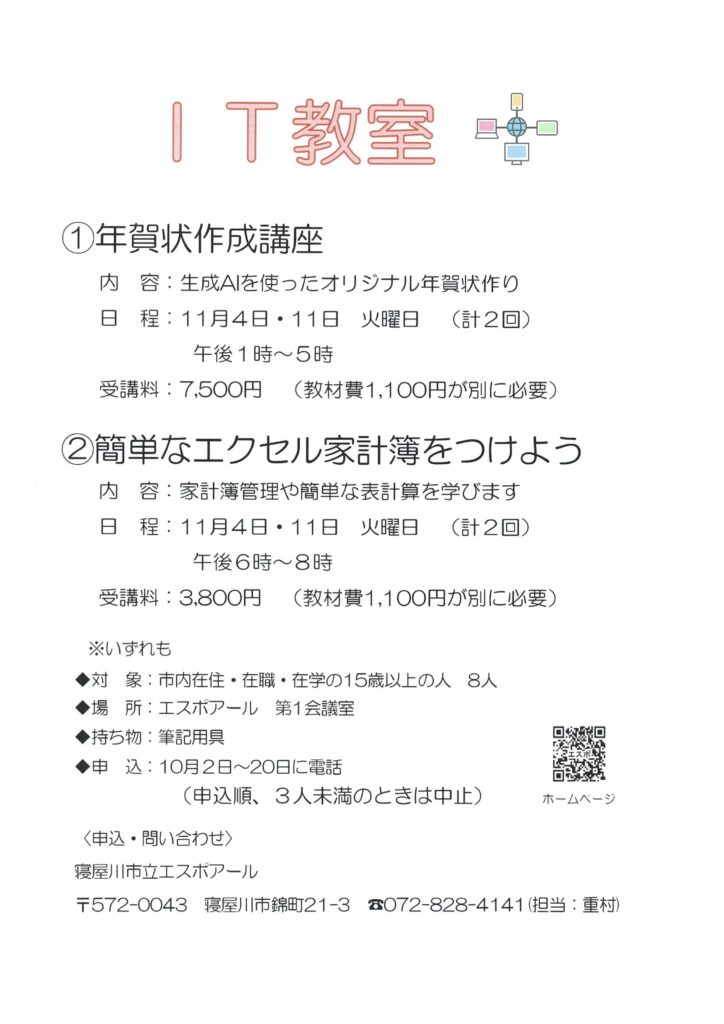 ＩＴ教室

①年賀状作成講座

内　容：生成AIを使ったオリジナル年賀状作り

日　程：11月４日・11日　火曜日　（計２回）
午後１時～５時

受講料：7,500円　（教材費1,100円が別に必要）

②簡単なエクセル家計簿をつけよう

内　容：家計簿管理や簡単な表計算を学びます

日　程：11月４日・11日　火曜日　（計２回）
午後６時～８時

受講料：3,800円　（教材費1,100円が別に必要）

※いずれも

◆対　象：市内在住・在職・在学の15歳以上の人　８人

◆場　所：エスポアール　第１会議室

◆持ち物：筆記用具

◆申　込：10月２日～20日に電話
（申込順、３人未満のときは中止）

エスポ

ホームページ

〈申込・問い合わせ〉

寝屋川市立エスポアール

〒572-0043　寝屋川市錦町21-3　☎072-828-4141（担当：重村）